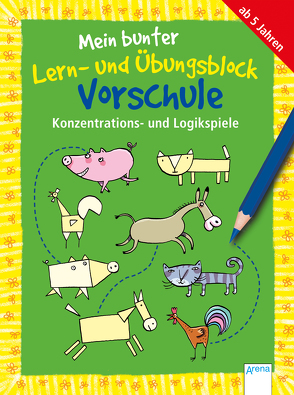 ab 5 Jahren

Mein bunter
Lern- und Übungsblock
Vorschule
Konzentrations- und Logikspiele

Arena